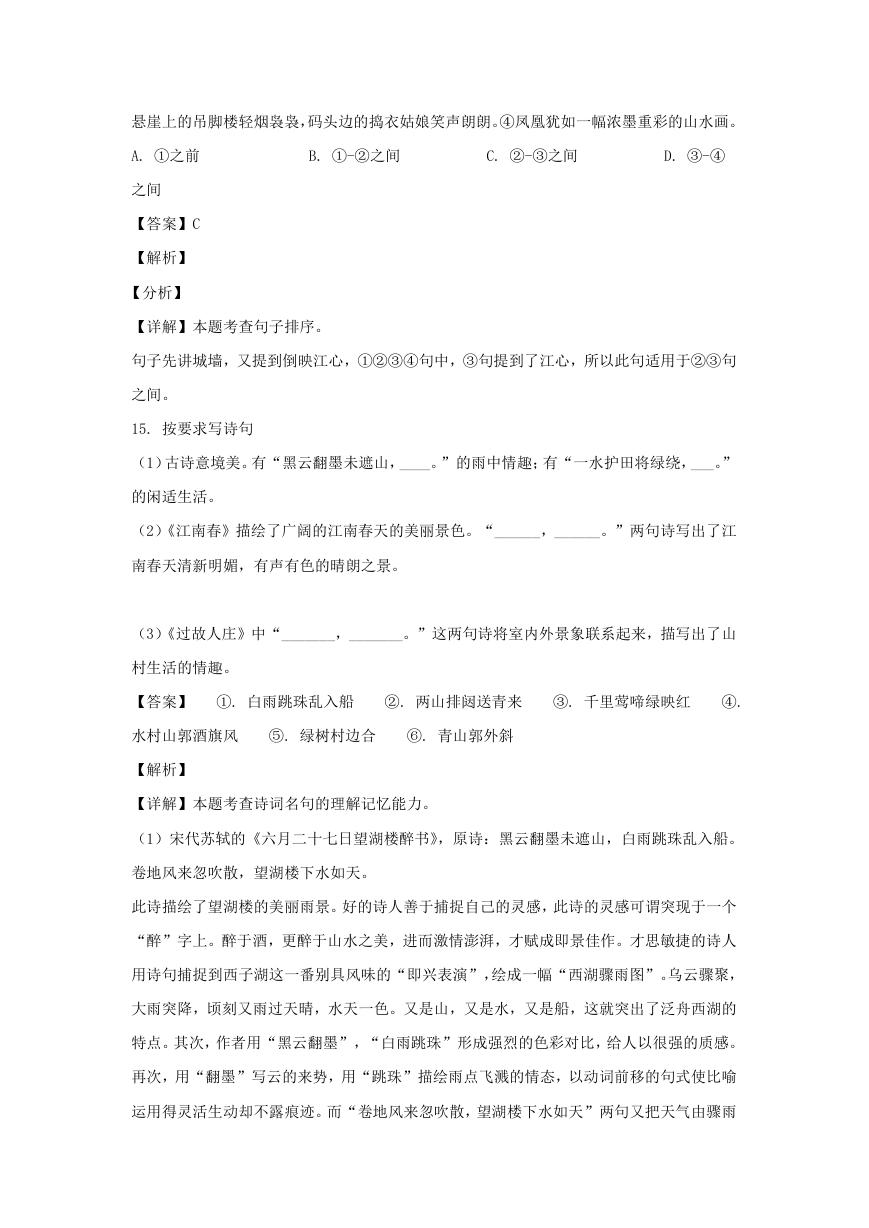 悬崖上的吊脚楼轻烟袅袅，码头边的捣衣姑娘笑声朗朗。④凤凰犹如一幅浓墨重彩的山水画。

A. ①之前　　B. ①-②之间　　C. ②-③之间　　D. ③-④之间

【答案】C

【解析】

【分析】

【详解】本题考查句子排序。

句子先讲城墙，又提到倒映江心，①②③④句中，③句提到了江心，所以此句适用于②③句之间。

15. 按要求写诗句

（1）古诗意境美。有“黑云翻墨未遮山，____。”的雨中情趣；有“一水护田将绿绕，___。”的闲适生活。

（2）《江南春》描绘了广阔的江南春天的美丽景色。“______，______。”两句诗写出了江南春天清新明媚，有声有色的晴朗之景。

（3）《过故人庄》中“_______，_______。”这两句诗将室内外景象联系起来，描写出了山村生活的情趣。

【答案】　①. 白雨跳珠乱入船　②. 两山排闼送青来　③. 千里莺啼绿映红　④. 水村山郭酒旗风　⑤. 绿树村边合　⑥. 青山郭外斜

【解析】

【详解】本题考查诗词名句的理解记忆能力。

（1）宋代苏轼的《六月二十七日望湖楼醉书》，原诗：黑云翻墨未遮山，白雨跳珠乱入船。卷地风来忽吹散，望湖楼下水如天。

此诗描绘了望湖楼的美丽雨景。好的诗人善于捕捉自己的灵感，此诗的灵感可谓突现于一个“醉”字上。醉于酒，更醉于山水之美，进而激情澎湃，才赋成即景佳作。才思敏捷的诗人用诗句捕捉到西子湖这一番别具风味的“即兴表演”，绘成一幅“西湖骤雨图”。乌云骤聚，大雨突降，顷刻又雨过天晴，水天一色。又是山，又是水，又是船，这就突出了泛舟西湖的特点。其次，作者用“黑云翻墨”，“白雨跳珠”形成强烈的色彩对比，给人以很强的质感。再次，用“翻墨”写云的来势，用“跳珠”描绘雨点飞溅的情态，以动词前移的句式使比喻运用得灵活生动却不露痕迹。而“卷地风来忽吹散，望湖楼下水如天”两句又把天气由骤雨